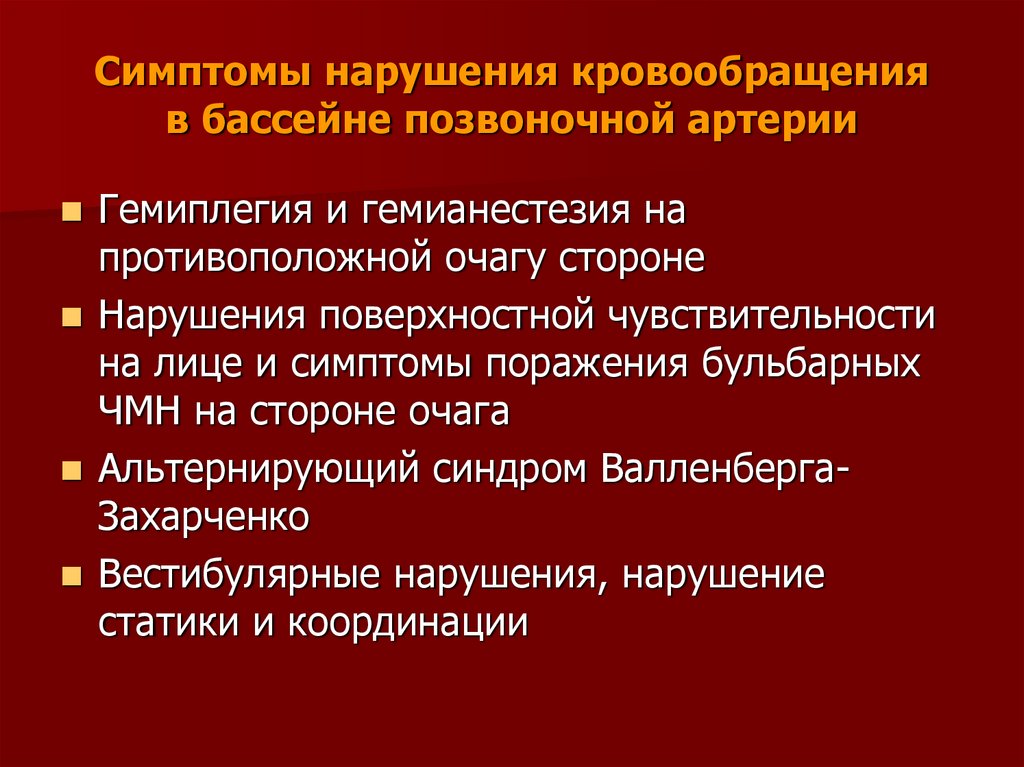 Симптомы нарушения кровообращения в бассейне позвоночной артерии

- Гемиплегия и гемианестезия на противоположной очагу стороне
- Нарушения поверхностной чувствительности на лице и симптомы поражения бульбарных ЧМН на стороне очага
- Альтернирующий синдром Валленберга-Захарченко
- Вестибулярные нарушения, нарушение статики и координации